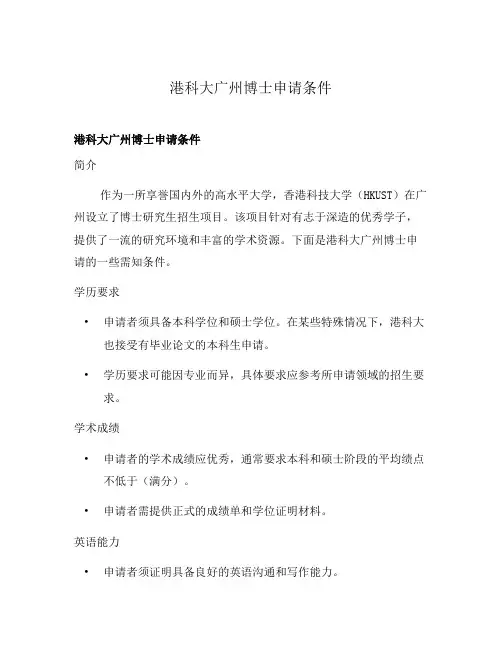 港科大广州博士申请条件

港科大广州博士申请条件

简介

作为一所享誉国内外的高水平大学，香港科技大学（HKUST）在广州设立了博士研究生招生项目。该项目针对有志于深造的优秀学子，提供了一流的研究环境和丰富的学术资源。下面是港科大广州博士申请的一些需知条件。

学历要求

• 申请者须具备本科学位和硕士学位。在某些特殊情况下，港科大也接受有毕业论文的本科生申请。

• 学历要求可能因专业而异，具体要求应参考所申请领域的招生要求。

学术成绩

• 申请者的学术成绩应优秀，通常要求本科和硕士阶段的平均绩点不低于（满分）。

• 申请者需提供正式的成绩单和学位证明材料。

英语能力

• 申请者须证明具备良好的英语沟通和写作能力。